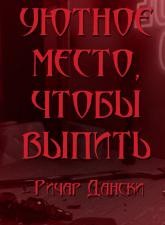 УЮТНОЕ МЕСТО, ЧТОБЫ ВЫПИТЬ

Ричар Дански